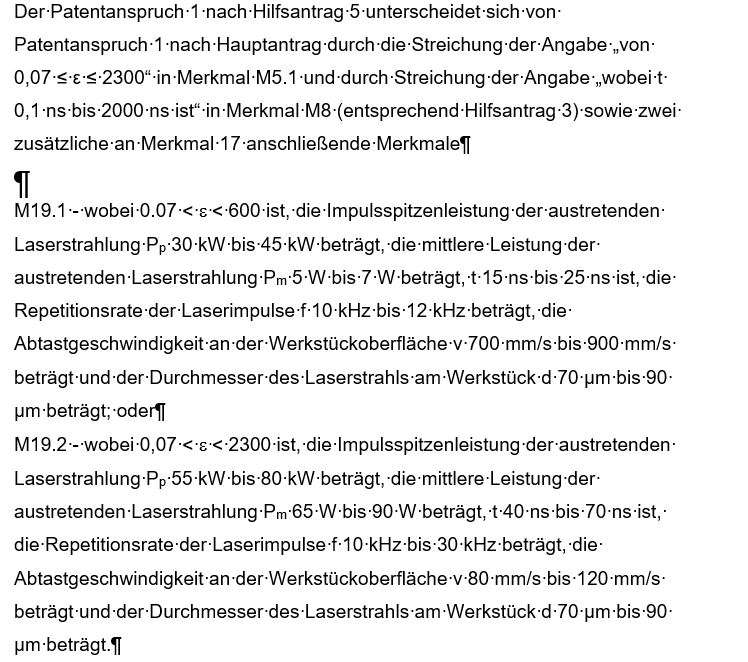 Der Patentanspruch 1 nach Hilfsantrag 5 unterscheidet sich von Patentanspruch 1 nach Hauptantrag durch die Streichung der Angabe „von 0,07 ≤ ε ≤ 2300“ in Merkmal M5.1 und durch Streichung der Angabe „wobei t 0,1 ns bis 2000 ns ist“ in Merkmal M8 (entsprechend Hilfsantrag 3) sowie zwei zusätzliche an Merkmal 17 anschließende Merkmale¶

¶

M19.1 - wobei 0.07 < ε < 600 ist, die Impulsspitzenleistung der austretenden Laserstrahlung $P_p$ 30 kW bis 45 kW beträgt, die mittlere Leistung der austretenden Laserstrahlung $P_m$ 5 W bis 7 W beträgt, t 15 ns bis 25 ns ist, die Repetitionsrate der Laserimpulse f 10 kHz bis 12 kHz beträgt, die Abtastgeschwindigkeit an der Werkstückoberfläche v 700 mm/s bis 900 mm/s beträgt und der Durchmesser des Laserstrahls am Werkstück d 70 µm bis 90 µm beträgt; oder¶

M19.2 - wobei 0,07 < ε < 2300 ist, die Impulsspitzenleistung der austretenden Laserstrahlung $P_p$ 55 kW bis 80 kW beträgt, die mittlere Leistung der austretenden Laserstrahlung $P_m$ 65 W bis 90 W beträgt, t 40 ns bis 70 ns ist, die Repetitionsrate der Laserimpulse f 10 kHz bis 30 kHz beträgt, die Abtastgeschwindigkeit an der Werkstückoberfläche v 80 mm/s bis 120 mm/s beträgt und der Durchmesser des Laserstrahls am Werkstück d 70 µm bis 90 µm beträgt.¶